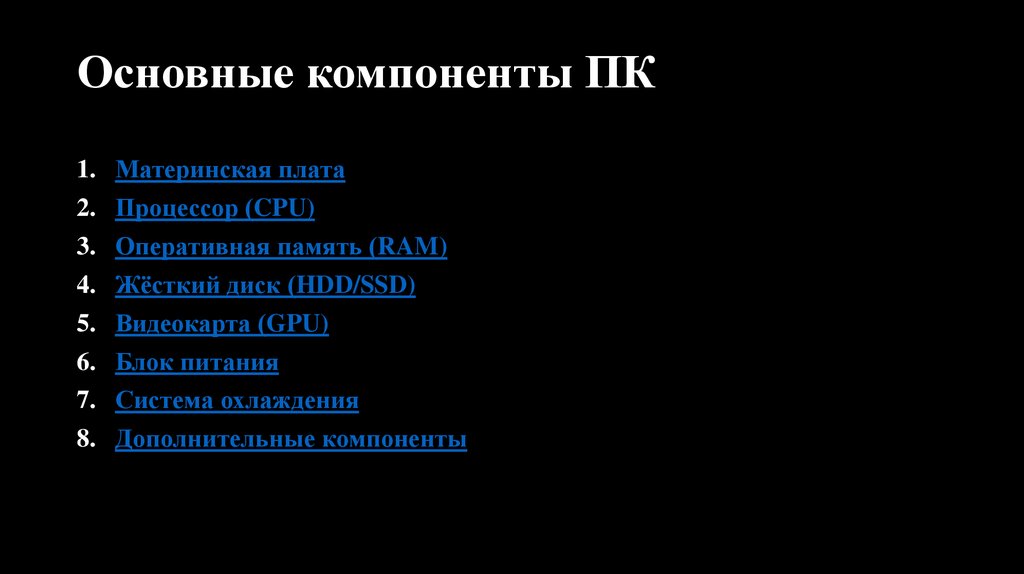 Основные компоненты ПК

1. Материнская плата
2. Процессор (CPU)
3. Оперативная память (RAM)
4. Жёсткий диск (HDD/SSD)
5. Видеокарта (GPU)
6. Блок питания
7. Система охлаждения
8. Дополнительные компоненты